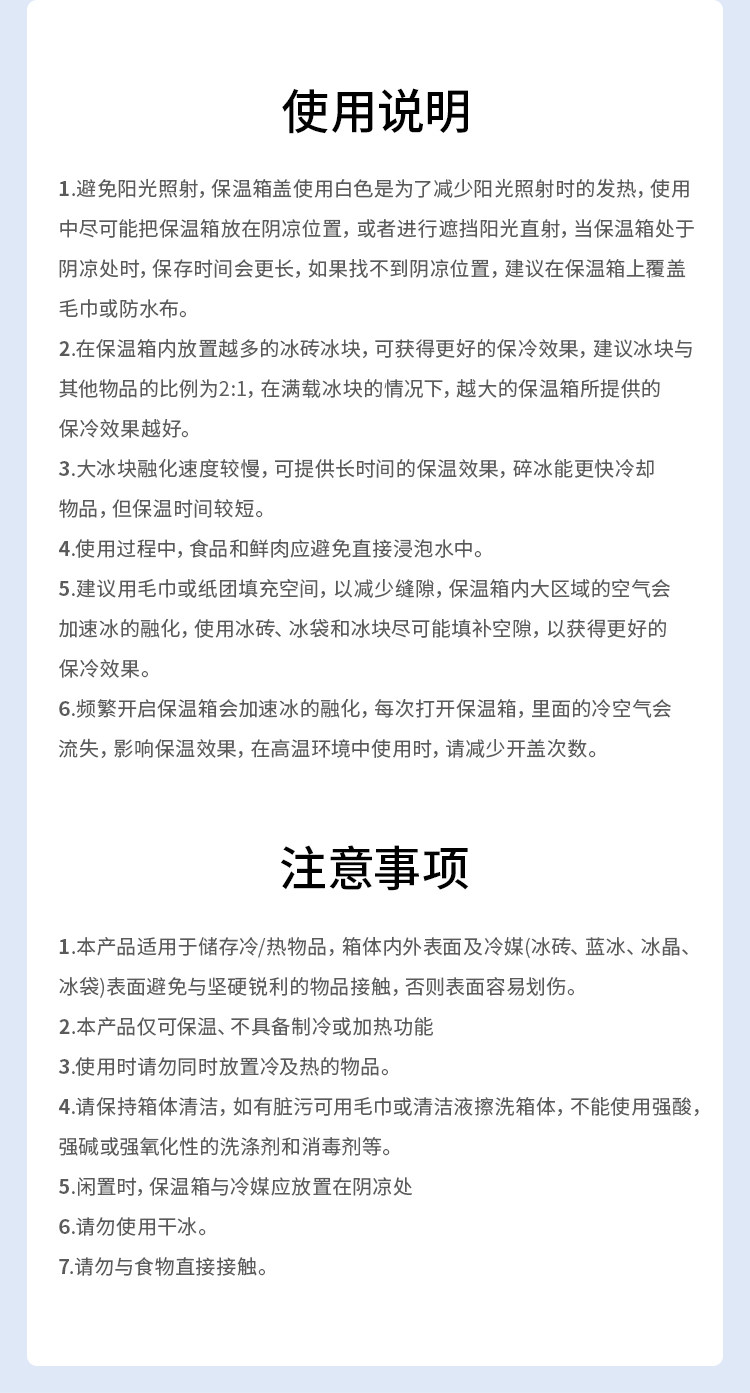 使用说明

1.避免阳光照射，保温箱盖使用白色是为了减少阳光照射时的发热，使用中尽可能把保温箱放在阴凉位置，或者进行遮挡阳光直射，当保温箱处于阴凉处时，保存时间会更长，如果找不到阴凉位置，建议在保温箱上覆盖毛巾或防水布。

2.在保温箱内放置越多的冰砖冰块，可获得更好的保冷效果，建议冰块与其他物品的比例为2:1，在满载冰块的情况下，越大的保温箱所提供的保冷效果越好。

3.大冰块融化速度较慢，可提供长时间的保温效果，碎冰能更快冷却物品，但保温时间较短。

4.使用过程中，食品和鲜肉应避免直接浸泡水中。

5.建议用毛巾或纸团填充空间，以减少缝隙，保温箱内大区域的空气会加速冰的融化，使用冰砖、冰袋和冰块尽可能填补空隙，以获得更好的保冷效果。

6.频繁开启保温箱会加速冰的融化，每次打开保温箱，里面的冷空气会流失，影响保温效果，在高温环境中使用时，请减少开盖次数。

注意事项

1.本产品适用于储存冷/热物品，箱体内外表面及冷媒(冰砖、蓝冰、冰晶、冰袋)表面避免与坚硬锐利的物品接触，否则表面容易划伤。

2.本产品仅可保温、不具备制冷或加热功能

3.使用时请勿同时放置冷及热的物品。

4.请保持箱体清洁，如有脏污可用毛巾或清洁液擦洗箱体，不能使用强酸，强碱或强氧化性的洗涤剂和消毒剂等。

5.闲置时，保温箱与冷媒应放置在阴凉处

6.请勿使用干冰。

7.请勿与食物直接接触。